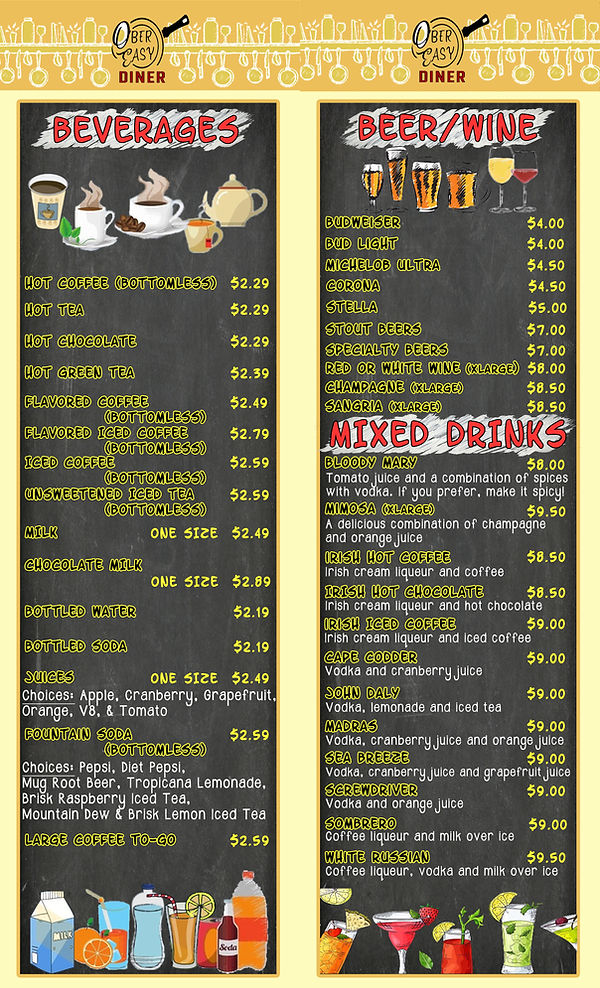 OBER EASY DINER

BEVERAGES

HOT COFFEE (BOTTOMLESS) $2.29
HOT TEA $2.29
HOT CHOCOLATE $2.29
HOT GREEN TEA $2.39
FLAVORED COFFEE (BOTTOMLESS) $2.49
FLAVORED ICED COFFEE (BOTTOMLESS) $2.79
ICED COFFEE (BOTTOMLESS) $2.59
UNSWEETENED ICED TEA (BOTTOMLESS) $2.59
MILK ONE SIZE $2.49
CHOCOLATE MILK ONE SIZE $2.89
BOTTLED WATER $2.19
BOTTLED SODA $2.19
JUICES ONE SIZE $2.49
Choices: Apple, Cranberry, Grapefruit, Orange, V8, & Tomato
FOUNTAIN SODA (BOTTOMLESS) $2.59
Choices: Pepsi, Diet Pepsi, Mug Root Beer, Tropicana Lemonade, Brisk Raspberry Iced Tea, Mountain Dew & Brisk Lemon Iced Tea
LARGE COFFEE TO-GO $2.59

MILK
Soda

OBER EASY DINER

BEER/WINE

BUDWEISER $4.00
BUD LIGHT $4.00
MICHELOB ULTRA $4.50
CORONA $4.50
STELLA $5.00
STOUT BEERS $7.00
SPECIALTY BEERS $7.00
RED OR WHITE WINE (XLARGE) $8.00
CHAMPAGNE (XLARGE) $8.50
SANGRIA (XLARGE) $8.50

MIXED DRINKS

BLOODY MARY $8.00
Tomato juice and a combination of spices with vodka. If you prefer, make it spicy!
MIMOSA (XLARGE) $9.50
A delicious combination of champagne and orange juice
IRISH HOT COFFEE $8.50
Irish cream liqueur and coffee
IRISH HOT CHOCOLATE $8.50
Irish cream liqueur and hot chocolate
IRISH ICED COFFEE $9.00
Irish cream liqueur and iced coffee
CAPE CODDER $9.00
Vodka and cranberry juice
JOHN DALY $9.00
Vodka, lemonade and iced tea
MADRAS $9.00
Vodka, cranberry juice and orange juice
SEA BREEZE $9.00
Vodka, cranberry juice and grapefruit juice
SCREWDRIVER $9.00
Vodka and orange juice
SOMBRERO $9.00
Coffee liqueur and milk over ice
WHITE RUSSIAN $9.50
Coffee liqueur, vodka and milk over ice